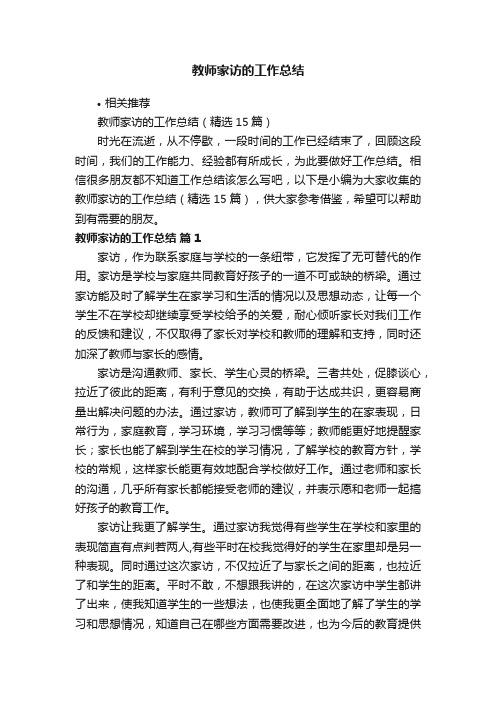 教师家访的工作总结

• 相关推荐

教师家访的工作总结（精选 15 篇）

时光在流逝，从不停歇，一段时间的工作已经结束了，回顾这段时间，我们的工作能力、经验都有所成长，为此要做好工作总结。相信很多朋友都不知道工作总结该怎么写吧，以下是小编为大家收集的教师家访的工作总结（精选 15 篇），供大家参考借鉴，希望可以帮助到有需要的朋友。

教师家访的工作总结 篇 1

家访，作为联系家庭与学校的一条纽带，它发挥了无可替代的作用。家访是学校与家庭共同教育好孩子的一道不可或缺的桥梁。通过家访能及时了解学生在家学习和生活的情况以及思想动态，让每一个学生不在学校却继续享受学校给予的关爱，耐心倾听家长对我们工作的反馈和建议，不仅取得了家长对学校和教师的理解和支持，同时还加深了教师与家长的感情。

家访是沟通教师、家长、学生心灵的桥梁。三者共处，促膝谈心，拉近了彼此的距离，有利于意见的交换，有助于达成共识，更容易商量出解决问题的办法。通过家访，教师可了解到学生的在家表现，日常行为，家庭教育，学习环境，学习习惯等等；教师能更好地提醒家长；家长也能了解到学生在校的学习情况，了解学校的教育方针，学校的常规，这样家长能更有效地配合学校做好工作。通过老师和家长的沟通，几乎所有家长都能接受老师的建议，并表示愿和老师一起搞好孩子的教育工作。

家访让我更了解学生。通过家访我觉得有些学生在学校和家里的表现简直有点判若两人,有些平时在校我觉得好的学生在家里却是另一种表现。同时通过这次家访，不仅拉近了与家长之间的距离，也拉近了和学生的距离。平时不敢，不想跟我讲的，在这次家访中学生都讲了出来，使我知道学生的一些想法，也使我更全面地了解了学生的学习和思想情况，知道自己在哪些方面需要改进，也为今后的教育提供